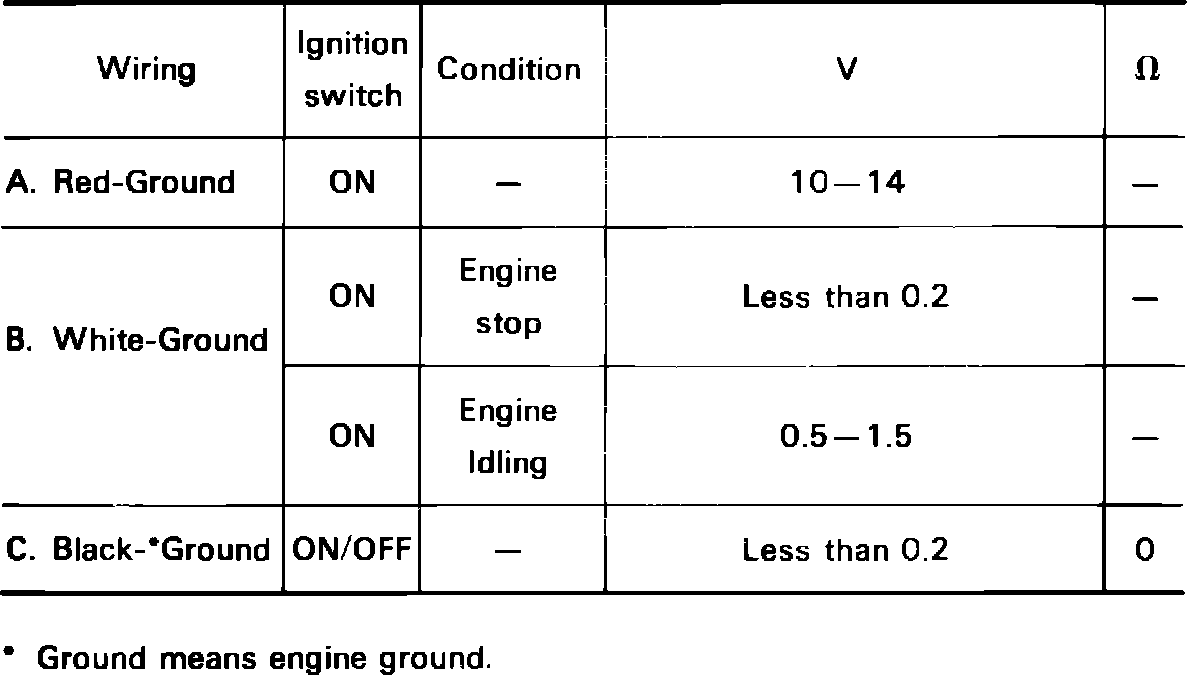 | Wiring | Ignition switch | Condition | V | Ω |
|---|---|---|---|---|
| A. Red-Ground | ON | — | 10—14 | — |
| B. White-Ground | ON | Engine stop | Less than 0.2 | — |
|  | ON | Engine Idling | 0.5—1.5 | — |
| C. Black-*Ground | ON/OFF | — | Less than 0.2 | 0 |

* Ground means engine ground.